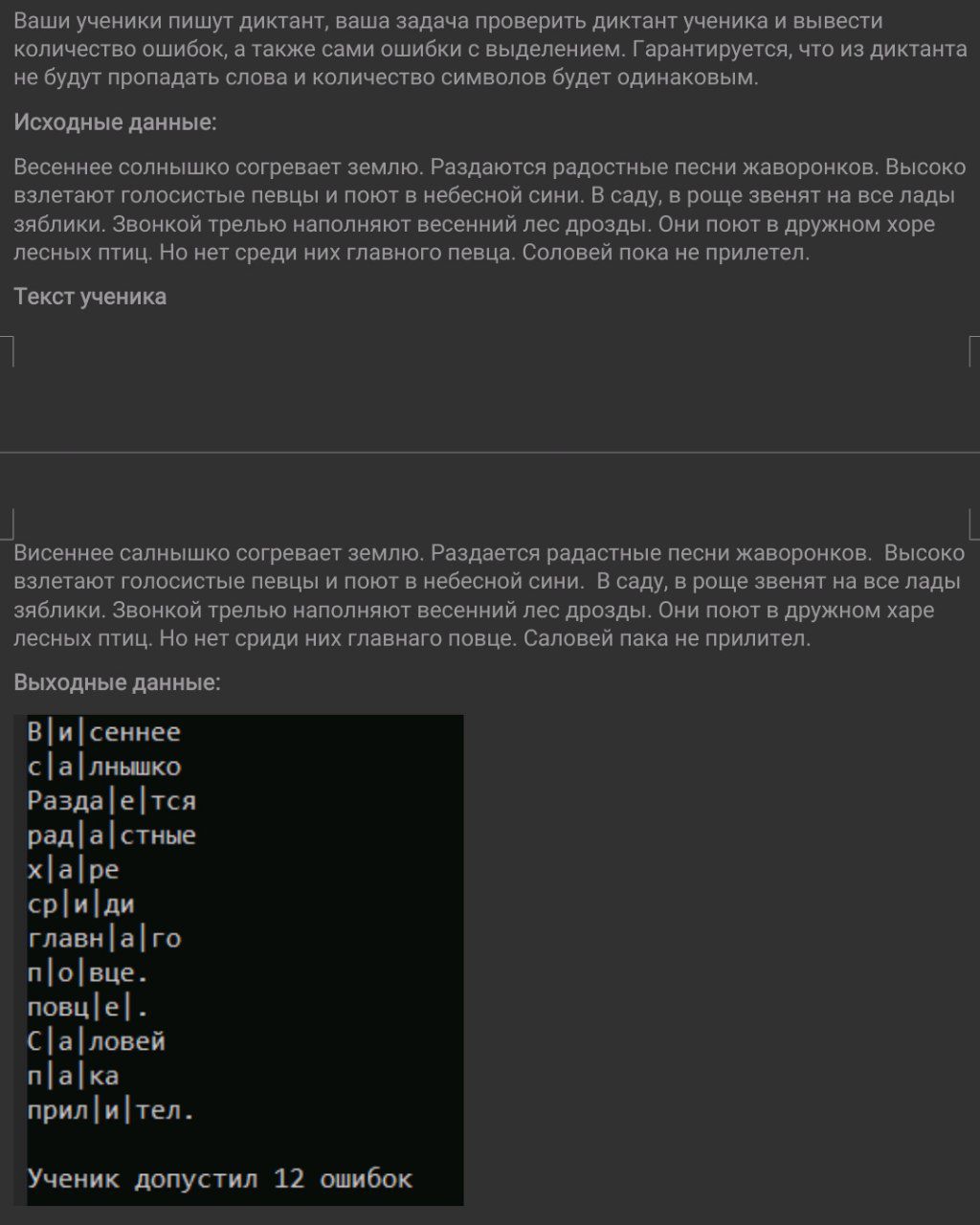 Ваши ученики пишут диктант, ваша задача проверить диктант ученика и вывести количество ошибок, а также сами ошибки с выделением. Гарантируется, что из диктанта не будут пропадать слова и количество символов будет одинаковым.

Исходные данные:

Весеннее солнышко согревает землю. Раздаются радостные песни жаворонков. Высоко взлетают голосистые певцы и поют в небесной сини. В саду, в роще звенят на все лады зяблики. Звонкой трелью наполняют весенний лес дрозды. Они поют в дружном хоре лесных птиц. Но нет среди них главного певца. Соловей пока не прилетел.

Текст ученика

Висеннее салнышко согревает землю. Раздается радастные песни жаворонков. Высоко взлетают голосистые певцы и поют в небесной сини. В саду, в роще звенят на все лады зяблики. Звонкой трелью наполняют весенний лес дрозды. Они поют в дружном харе лесных птиц. Но нет сриди них главнаго повце. Саловей пака не прилител.

Выходные данные:

В|и|сеннее
с|а|лнышко
Разда|е|тся
рад|а|стные
х|а|ре
ср|и|ди
главн|а|го
п|о|вце.
повц|е|.
С|а|ловей
п|а|ка
прил|и|тел.

Ученик допустил 12 ошибок